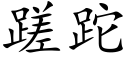 蹉跎